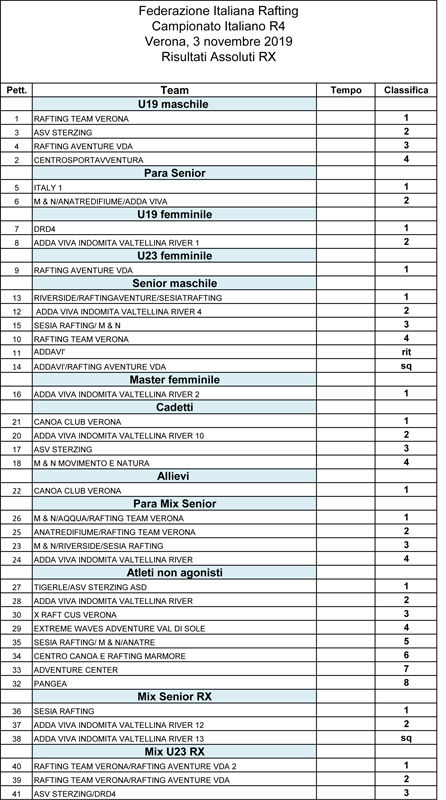 Federazione Italiana Rafting
Campionato Italiano R4
Verona, 3 novembre 2019
Risultati Assoluti RX

| Pett. | Team | Tempo | Classifica |
|---|---|---|---|
| | U19 maschile | | |
| 1 | RAFTING TEAM VERONA | | 1 |
| 3 | ASV STERZING | | 2 |
| 4 | RAFTING AVENTURE VDA | | 3 |
| 2 | CENTROSPORTAVVENTURA | | 4 |
| | Para Senior | | |
| 5 | ITALY 1 | | 1 |
| 6 | M & N/ANATREDIFIUME/ADDA VIVA | | 2 |
| | U19 femminile | | |
| 7 | DRD4 | | 1 |
| 8 | ADDA VIVA INDOMITA VALTELLINA RIVER 1 | | 2 |
| | U23 femminile | | |
| 9 | RAFTING AVENTURE VDA | | 1 |
| | Senior maschile | | |
| 13 | RIVERSIDE/RAFTINGAVENTURE/SESIATRAFTING | | 1 |
| 12 | ADDA VIVA INDOMITA VALTELLINA RIVER 4 | | 2 |
| 15 | SESIA RAFTING/ M & N | | 3 |
| 10 | RAFTING TEAM VERONA | | 4 |
| 11 | ADDAVI' | | rit |
| 14 | ADDAVI'/RAFTING AVENTURE VDA | | sq |
| | Master femminile | | |
| 16 | ADDA VIVA INDOMITA VALTELLINA RIVER 2 | | 1 |
| | Cadetti | | |
| 21 | CANOA CLUB VERONA | | 1 |
| 20 | ADDA VIVA INDOMITA VALTELLINA RIVER 10 | | 2 |
| 17 | ASV STERZING | | 3 |
| 18 | M & N MOVIMENTO E NATURA | | 4 |
| | Allievi | | |
| 22 | CANOA CLUB VERONA | | 1 |
| | Para Mix Senior | | |
| 26 | M & N/AQQUA/RAFTING TEAM VERONA | | 1 |
| 25 | ANATREDIFIUME/RAFTING TEAM VERONA | | 2 |
| 23 | M & N/RIVERSIDE/SESIA RAFTING | | 3 |
| 24 | ADDA VIVA INDOMITA VALTELLINA RIVER | | 4 |
| | Atleti non agonisti | | |
| 27 | TIGERLE/ASV STERZING ASD | | 1 |
| 28 | ADDA VIVA INDOMITA VALTELLINA RIVER | | 2 |
| 30 | X RAFT CUS VERONA | | 3 |
| 29 | EXTREME WAVES ADVENTURE VAL DI SOLE | | 4 |
| 35 | SESIA RAFTING/ M & N/ANATRE | | 5 |
| 34 | CENTRO CANOA E RAFTING MARMORE | | 6 |
| 33 | ADVENTURE CENTER | | 7 |
| 32 | PANGEA | | 8 |
| | Mix Senior RX | | |
| 36 | SESIA RAFTING | | 1 |
| 37 | ADDA VIVA INDOMITA VALTELLINA RIVER 12 | | 2 |
| 38 | ADDA VIVA INDOMITA VALTELLINA RIVER 13 | | sq |
| | Mix U23 RX | | |
| 40 | RAFTING TEAM VERONA/RAFTING AVENTURE VDA 2 | | 1 |
| 39 | RAFTING TEAM VERONA/RAFTING AVENTURE VDA | | 2 |
| 41 | ASV STERZING/DRD4 | | 3 |